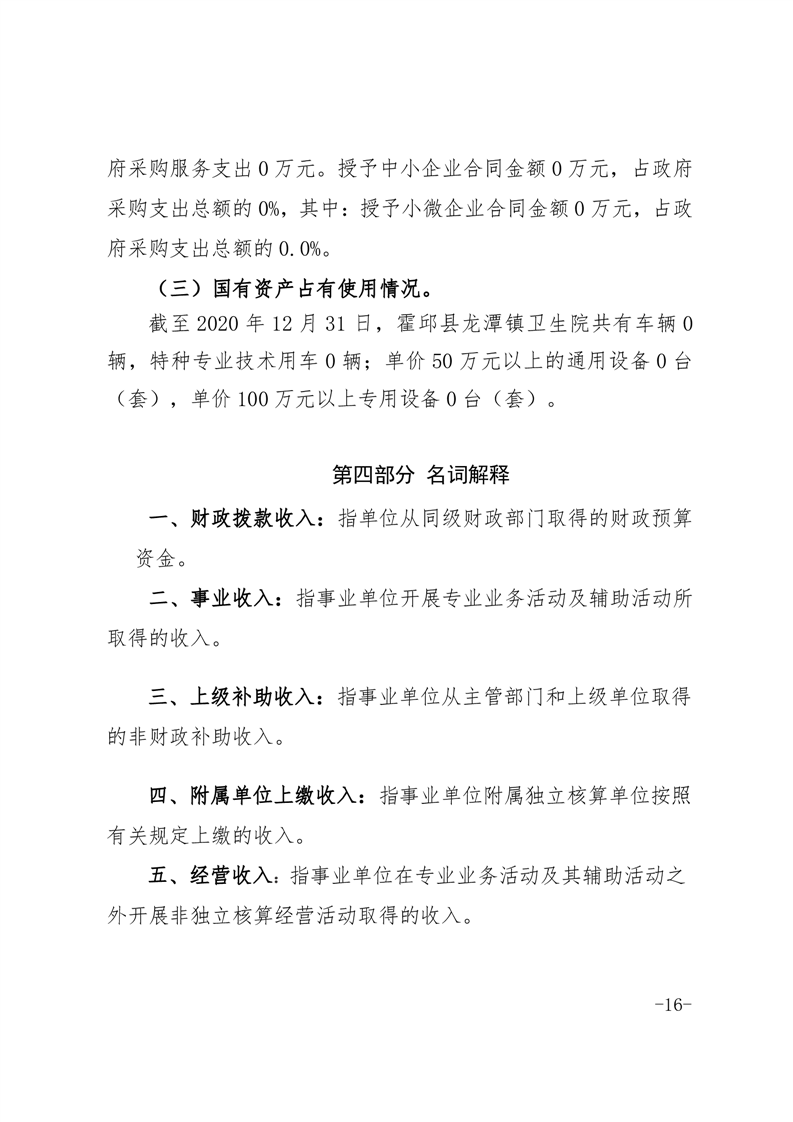 府采购服务支出 0 万元。授予中小企业合同金额 0 万元，占政府采购支出总额的 0%，其中：授予小微企业合同金额 0 万元，占政府采购支出总额的 0.0%。

（三）国有资产占有使用情况。

截至 2020 年 12 月 31 日，霍邱县龙潭镇卫生院共有车辆 0 辆，特种专业技术用车 0 辆；单价 50 万元以上的通用设备 0 台（套），单价 100 万元以上专用设备 0 台（套）。

第四部分 名词解释

一、财政拨款收入：指单位从同级财政部门取得的财政预算资金。

二、事业收入：指事业单位开展专业业务活动及辅助活动所取得的收入。

三、上级补助收入：指事业单位从主管部门和上级单位取得的非财政补助收入。

四、附属单位上缴收入：指事业单位附属独立核算单位按照有关规定上缴的收入。

五、经营收入：指事业单位在专业业务活动及其辅助活动之外开展非独立核算经营活动取得的收入。

-16-